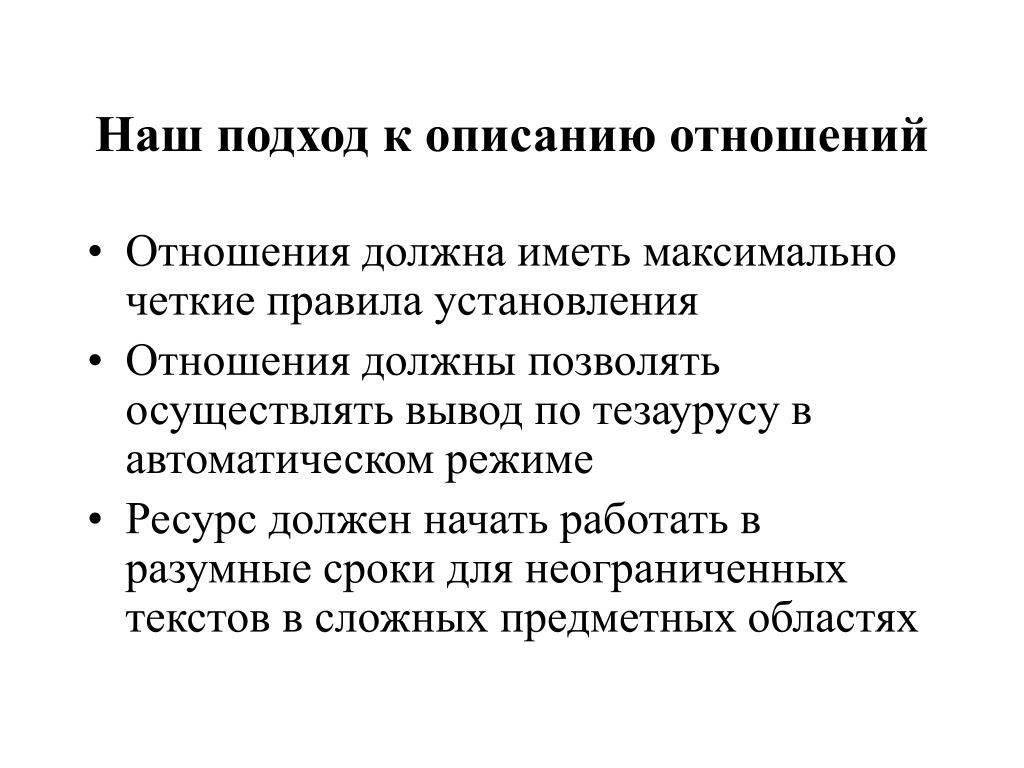 Наш подход к описанию отношений

• Отношения должна иметь максимально четкие правила установления
• Отношения должны позволять осуществлять вывод по тезаурусу в автоматическом режиме
• Ресурс должен начать работать в разумные сроки для неограниченных текстов в сложных предметных областях